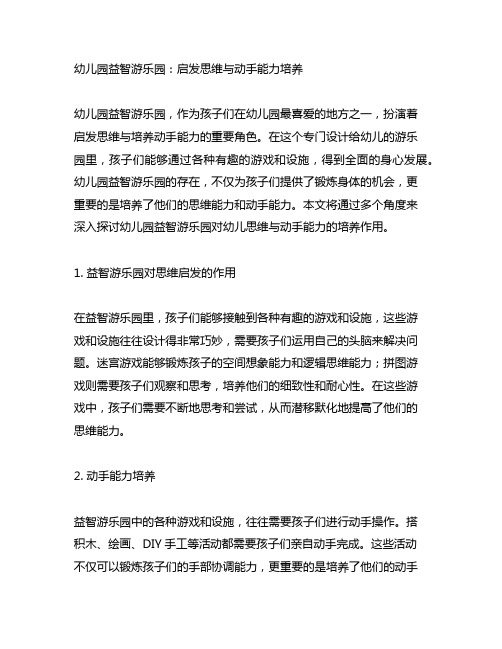 幼儿园益智游乐园：启发思维与动手能力培养

幼儿园益智游乐园，作为孩子们在幼儿园最喜爱的地方之一，扮演着启发思维与培养动手能力的重要角色。在这个专门设计给幼儿的游乐园里，孩子们能够通过各种有趣的游戏和设施，得到全面的身心发展。幼儿园益智游乐园的存在，不仅为孩子们提供了锻炼身体的机会，更重要的是培养了他们的思维能力和动手能力。本文将通过多个角度来深入探讨幼儿园益智游乐园对幼儿思维与动手能力的培养作用。

1. 益智游乐园对思维启发的作用

在益智游乐园里，孩子们能够接触到各种有趣的游戏和设施，这些游戏和设施往往设计得非常巧妙，需要孩子们运用自己的头脑来解决问题。迷宫游戏能够锻炼孩子的空间想象能力和逻辑思维能力；拼图游戏则需要孩子们观察和思考，培养他们的细致性和耐心性。在这些游戏中，孩子们需要不断地思考和尝试，从而潜移默化地提高了他们的思维能力。

2. 动手能力培养

益智游乐园中的各种游戏和设施，往往需要孩子们进行动手操作。搭积木、绘画、DIY 手工等活动都需要孩子们亲自动手完成。这些活动不仅可以锻炼孩子们的手部协调能力，更重要的是培养了他们的动手